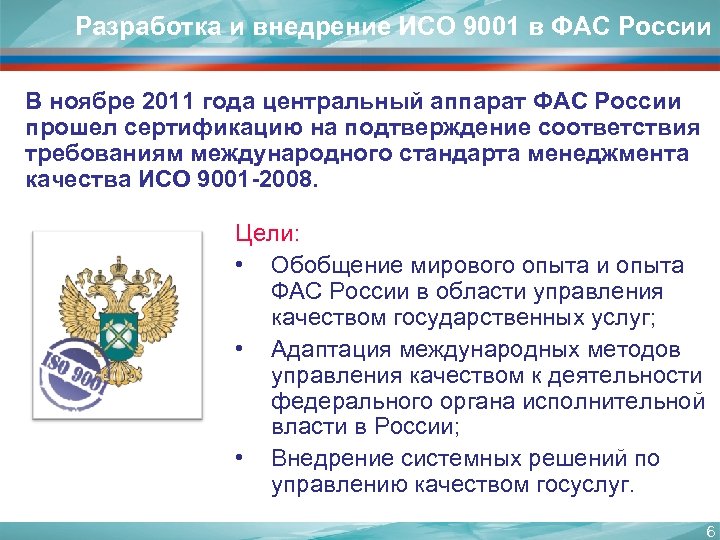 Разработка и внедрение ИСО 9001 в ФАС России

В ноябре 2011 года центральный аппарат ФАС России прошел сертификацию на подтверждение соответствия требованиям международного стандарта менеджмента качества ИСО 9001-2008.

ISO 9001

Цели:

• Обобщение мирового опыта и опыта ФАС России в области управления качеством государственных услуг;

• Адаптация международных методов управления качеством к деятельности федерального органа исполнительной власти в России;

• Внедрение системных решений по управлению качеством госуслуг.

6